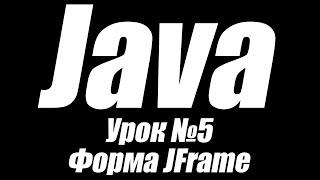 Java

Урок №5
Форма JFrame